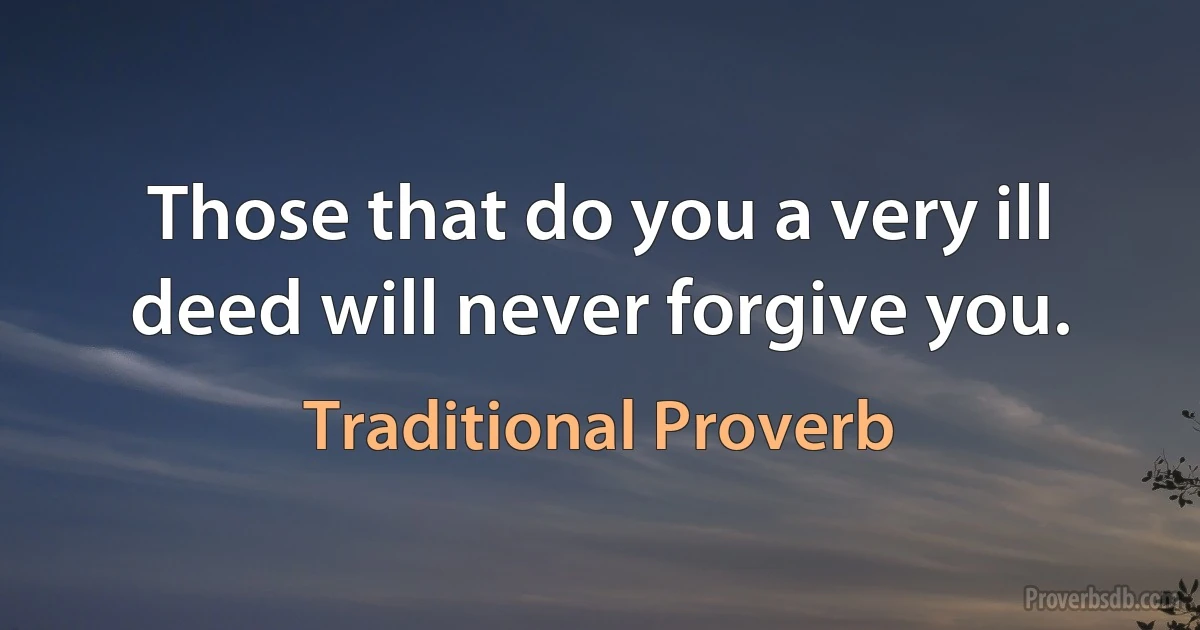 Those that do you a very ill deed will never forgive you.

Traditional Proverb

Proverbsdb.com